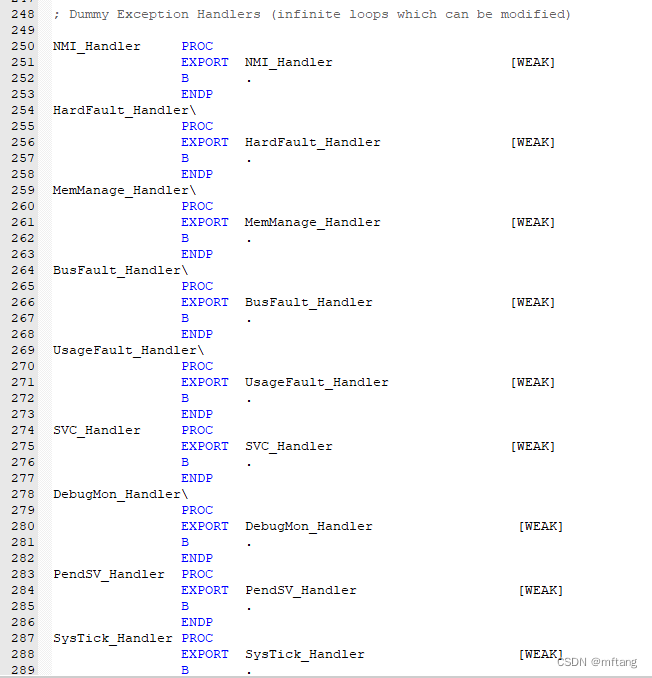 248 ; Dummy Exception Handlers (infinite loops which can be modified)
249
250 NMI_Handler     PROC
251                 EXPORT  NMI_Handler                [WEAK]
252                 B       .
253                 ENDP
254 HardFault_Handler\
255                 PROC
256                 EXPORT  HardFault_Handler          [WEAK]
257                 B       .
258                 ENDP
259 MemManage_Handler\
260                 PROC
261                 EXPORT  MemManage_Handler          [WEAK]
262                 B       .
263                 ENDP
264 BusFault_Handler\
265                 PROC
266                 EXPORT  BusFault_Handler           [WEAK]
267                 B       .
268                 ENDP
269 UsageFault_Handler\
270                 PROC
271                 EXPORT  UsageFault_Handler         [WEAK]
272                 B       .
273                 ENDP
274 SVC_Handler     PROC
275                 EXPORT  SVC_Handler                [WEAK]
276                 B       .
277                 ENDP
278 DebugMon_Handler\
279                 PROC
280                 EXPORT  DebugMon_Handler            [WEAK]
281                 B       .
282                 ENDP
283 PendSV_Handler  PROC
284                 EXPORT  PendSV_Handler              [WEAK]
285                 B       .
286                 ENDP
287 SysTick_Handler PROC
288                 EXPORT  SysTick_Handler             [WEAK]
289                 B       .

CSDN @mftang